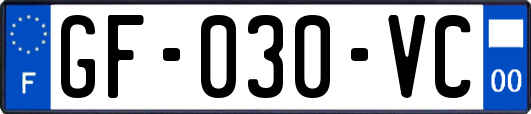 F
GF-030-VC
00